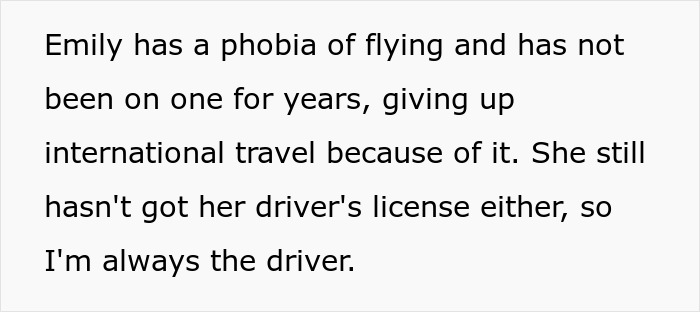 Emily has a phobia of flying and has not been on one for years, giving up international travel because of it. She still hasn't got her driver's license either, so I'm always the driver.